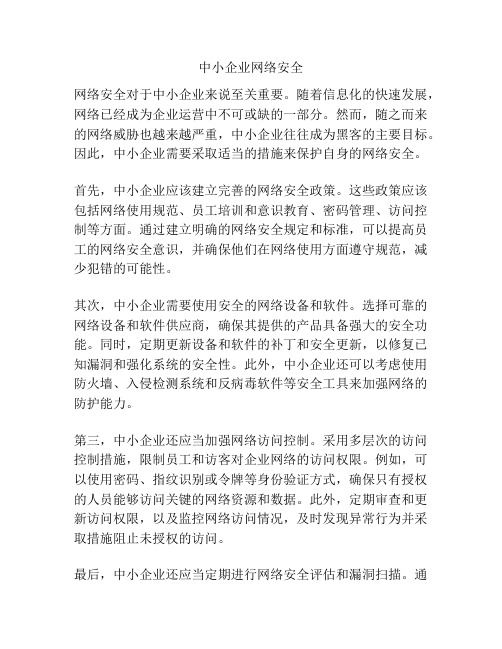 中小企业网络安全

网络安全对于中小企业来说至关重要。随着信息化的快速发展，网络已经成为企业运营中不可或缺的一部分。然而，随之而来的网络威胁也越来越严重，中小企业往往成为黑客的主要目标。因此，中小企业需要采取适当的措施来保护自身的网络安全。

首先，中小企业应该建立完善的网络安全政策。这些政策应该包括网络使用规范、员工培训和意识教育、密码管理、访问控制等方面。通过建立明确的网络安全规定和标准，可以提高员工的网络安全意识，并确保他们在网络使用方面遵守规范，减少犯错的可能性。

其次，中小企业需要使用安全的网络设备和软件。选择可靠的网络设备和软件供应商，确保其提供的产品具备强大的安全功能。同时，定期更新设备和软件的补丁和安全更新，以修复已知漏洞和强化系统的安全性。此外，中小企业还可以考虑使用防火墙、入侵检测系统和反病毒软件等安全工具来加强网络的防护能力。

第三，中小企业还应当加强网络访问控制。采用多层次的访问控制措施，限制员工和访客对企业网络的访问权限。例如，可以使用密码、指纹识别或令牌等身份验证方式，确保只有授权的人员能够访问关键的网络资源和数据。此外，定期审查和更新访问权限，以及监控网络访问情况，及时发现异常行为并采取措施阻止未授权的访问。

最后，中小企业还应当定期进行网络安全评估和漏洞扫描。通